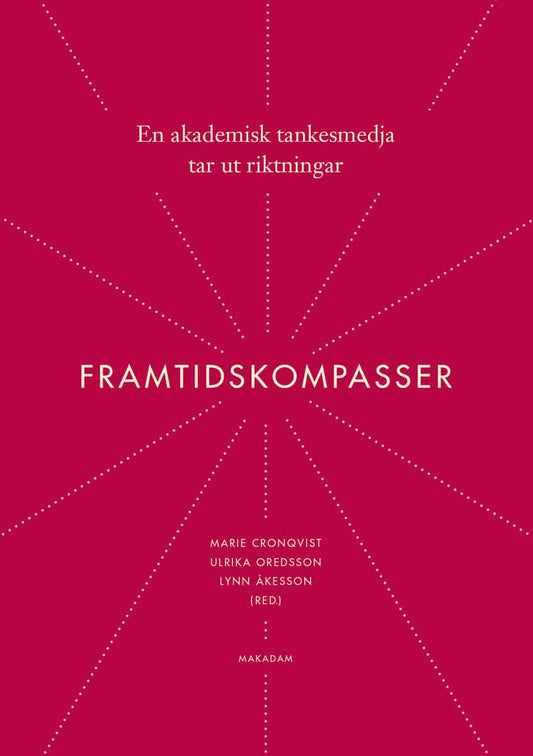 En akademisk tankesmedja
tar ut riktningar

FRAMTIDSKOMPASSER

MARIE CRONQVIST
ULRIKA OREDSSON
LYNN ÅKESSON
(RED.)

MAKADAM